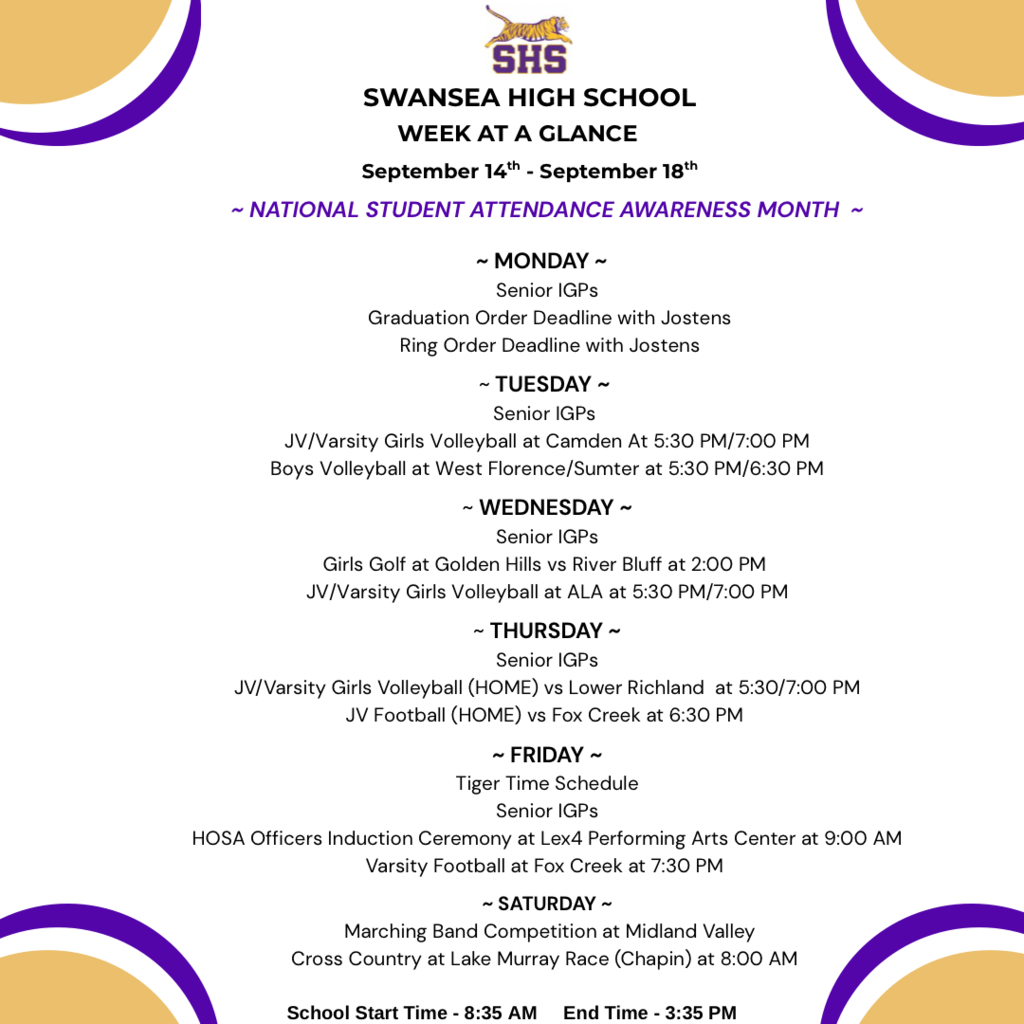 SHS

SWANSEA HIGH SCHOOL
WEEK AT A GLANCE
September 14$^{th}$ - September 18$^{th}$

~ NATIONAL STUDENT ATTENDANCE AWARENESS MONTH ~

~ MONDAY ~
Senior IGPs
Graduation Order Deadline with Jostens
Ring Order Deadline with Jostens

~ TUESDAY ~
Senior IGPs
JV/Varsity Girls Volleyball at Camden At 5:30 PM/7:00 PM
Boys Volleyball at West Florence/Sumter at 5:30 PM/6:30 PM

~ WEDNESDAY ~
Senior IGPs
Girls Golf at Golden Hills vs River Bluff at 2:00 PM
JV/Varsity Girls Volleyball at ALA at 5:30 PM/7:00 PM

~ THURSDAY ~
Senior IGPs
JV/Varsity Girls Volleyball (HOME) vs Lower Richland at 5:30/7:00 PM
JV Football (HOME) vs Fox Creek at 6:30 PM

~ FRIDAY ~
Tiger Time Schedule
Senior IGPs
HOSA Officers Induction Ceremony at Lex4 Performing Arts Center at 9:00 AM
Varsity Football at Fox Creek at 7:30 PM

~ SATURDAY ~
Marching Band Competition at Midland Valley
Cross Country at Lake Murray Race (Chapin) at 8:00 AM

School Start Time - 8:35 AM End Time - 3:35 PM